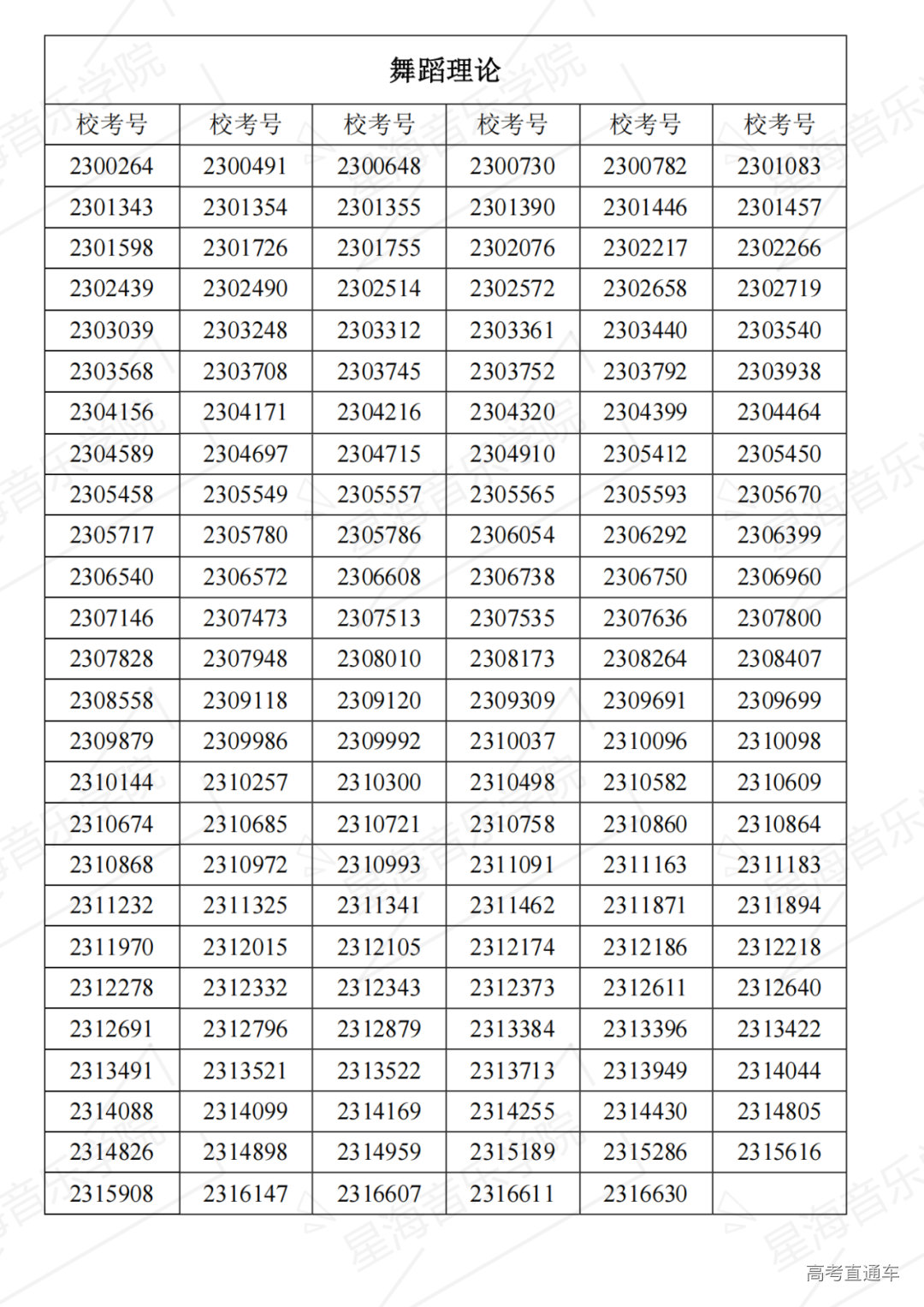 舞蹈理论

| 校考号 | 校考号 | 校考号 | 校考号 | 校考号 | 校考号 |
|---|---|---|---|---|---|
| 2300264 | 2300491 | 2300648 | 2300730 | 2300782 | 2301083 |
| 2301343 | 2301354 | 2301355 | 2301390 | 2301446 | 2301457 |
| 2301598 | 2301726 | 2301755 | 2302076 | 2302217 | 2302266 |
| 2302439 | 2302490 | 2302514 | 2302572 | 2302658 | 2302719 |
| 2303039 | 2303248 | 2303312 | 2303361 | 2303440 | 2303540 |
| 2303568 | 2303708 | 2303745 | 2303752 | 2303792 | 2303938 |
| 2304156 | 2304171 | 2304216 | 2304320 | 2304399 | 2304464 |
| 2304589 | 2304697 | 2304715 | 2304910 | 2305412 | 2305450 |
| 2305458 | 2305549 | 2305557 | 2305565 | 2305593 | 2305670 |
| 2305717 | 2305780 | 2305786 | 2306054 | 2306292 | 2306399 |
| 2306540 | 2306572 | 2306608 | 2306738 | 2306750 | 2306960 |
| 2307146 | 2307473 | 2307513 | 2307535 | 2307636 | 2307800 |
| 2307828 | 2307948 | 2308010 | 2308173 | 2308264 | 2308407 |
| 2308558 | 2309118 | 2309120 | 2309309 | 2309691 | 2309699 |
| 2309879 | 2309986 | 2309992 | 2310037 | 2310096 | 2310098 |
| 2310144 | 2310257 | 2310300 | 2310498 | 2310582 | 2310609 |
| 2310674 | 2310685 | 2310721 | 2310758 | 2310860 | 2310864 |
| 2310868 | 2310972 | 2310993 | 2311091 | 2311163 | 2311183 |
| 2311232 | 2311325 | 2311341 | 2311462 | 2311871 | 2311894 |
| 2311970 | 2312015 | 2312105 | 2312174 | 2312186 | 2312218 |
| 2312278 | 2312332 | 2312343 | 2312373 | 2312611 | 2312640 |
| 2312691 | 2312796 | 2312879 | 2313384 | 2313396 | 2313422 |
| 2313491 | 2313521 | 2313522 | 2313713 | 2313949 | 2314044 |
| 2314088 | 2314099 | 2314169 | 2314255 | 2314430 | 2314805 |
| 2314826 | 2314898 | 2314959 | 2315189 | 2315286 | 2315616 |
| 2315908 | 2316147 | 2316607 | 2316611 | 2316630 | |

星海音乐学院

高考直通车